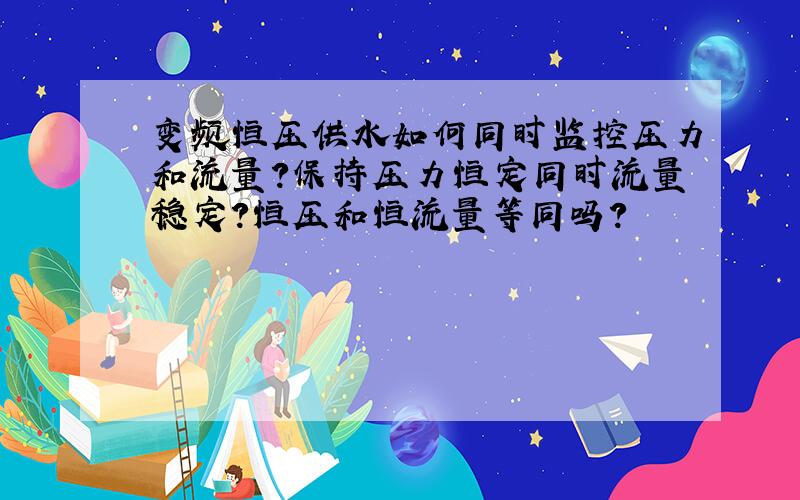 变频恒压供水如何同时监控压力和流量?保持压力恒定同时流量稳定?恒压和恒流量等同吗?